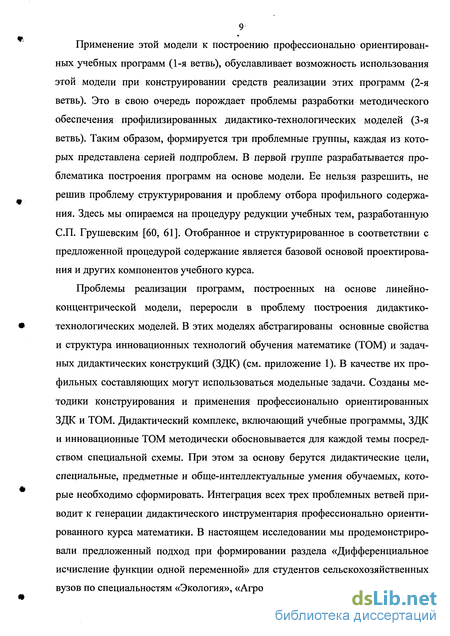 9

Применение этой модели к построению профессионально ориентированных учебных программ (1-я ветвь), обуславливает возможность использования этой модели при конструировании средств реализации этих программ (2-я ветвь). Это в свою очередь порождает проблемы разработки методического обеспечения профилизированных дидактико-технологических моделей (3-я ветвь). Таким образом, формируется три проблемные группы, каждая из которых представлена серией подпроблем. В первой группе разрабатывается проблематика построения программ на основе модели. Ее нельзя разрешить, не решив проблему структурирования и проблему отбора профильного содержания. Здесь мы опираемся на процедуру редукции учебных тем, разработанную С.П. Грушевским [60, 61]. Отобранное и структурированное в соответствии с предложенной процедурой содержание является базовой основой проектирования и других компонентов учебного курса.

Проблемы реализации программ, построенных на основе линейно-концентрической модели, переросли в проблему построения дидактико-технологических моделей. В этих моделях абстрагированы основные свойства и структура инновационных технологий обучения математике (ТОМ) и задачных дидактических конструкций (ЗДК) (см. приложение 1). В качестве их профильных составляющих могут использоваться модельные задачи. Созданы методики конструирования и применения профессионально ориентированных ЗДК и ТОМ. Дидактический комплекс, включающий учебные программы, ЗДК и инновационные ТОМ методически обосновывается для каждой темы посредством специальной схемы. При этом за основу берутся дидактические цели, специальные, предметные и обще-интеллектуальные умения обучаемых, которые необходимо сформировать. Интеграция всех трех проблемных ветвей приводит к генерации дидактического инструментария профессионально ориентированного курса математики. В настоящем исследовании мы продемонстрировали предложенный подход при формировании раздела «Дифференциальное исчисление функции одной переменной» для студентов сельскохозяйственных вузов по специальностям «Экология», «Агро

dsLib.net
библиотека диссертаций